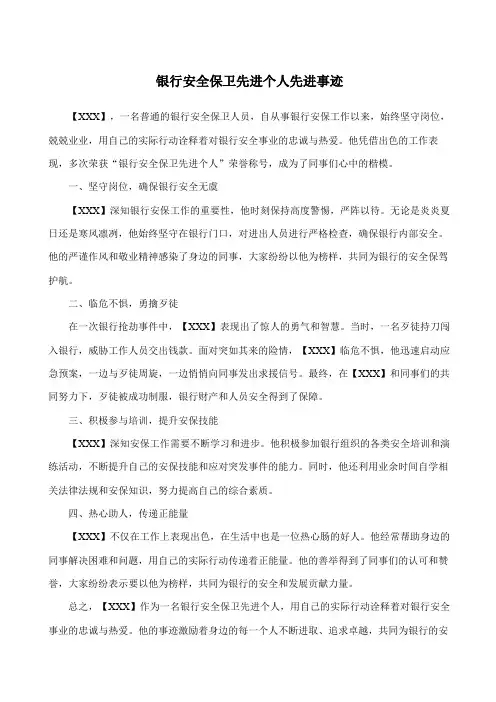 银行安全保卫先进个人先进事迹

【XXX】，一名普通的银行安全保卫人员，自从事银行安保工作以来，始终坚守岗位，兢兢业业，用自己的实际行动诠释着对银行安全事业的忠诚与热爱。他凭借出色的工作表现，多次荣获“银行安全保卫先进个人”荣誉称号，成为了同事们心中的楷模。

一、坚守岗位，确保银行安全无虞

【XXX】深知银行安保工作的重要性，他时刻保持高度警惕，严阵以待。无论是炎炎夏日还是寒风凛冽，他始终坚守在银行门口，对进出人员进行严格检查，确保银行内部安全。他的严谨作风和敬业精神感染了身边的同事，大家纷纷以他为榜样，共同为银行的安全保驾护航。

二、临危不惧，勇擒歹徒

在一次银行抢劫事件中，【XXX】表现出了惊人的勇气和智慧。当时，一名歹徒持刀闯入银行，威胁工作人员交出钱款。面对突如其来的险情，【XXX】临危不惧，他迅速启动应急预案，一边与歹徒周旋，一边悄悄向同事发出求援信号。最终，在【XXX】和同事们的共同努力下，歹徒被成功制服，银行财产和人员安全得到了保障。

三、积极参与培训，提升安保技能

【XXX】深知安保工作需要不断学习和进步。他积极参加银行组织的各类安全培训和演练活动，不断提升自己的安保技能和应对突发事件的能力。同时，他还利用业余时间自学相关法律法规和安保知识，努力提高自己的综合素质。

四、热心助人，传递正能量

【XXX】不仅在工作上表现出色，在生活中也是一位热心肠的好人。他经常帮助身边的同事解决困难和问题，用自己的实际行动传递着正能量。他的善举得到了同事们的认可和赞誉，大家纷纷表示要以他为榜样，共同为银行的安全和发展贡献力量。

总之，【XXX】作为一名银行安全保卫先进个人，用自己的实际行动诠释着对银行安全事业的忠诚与热爱。他的事迹激励着身边的每一个人不断进取、追求卓越，共同为银行的安